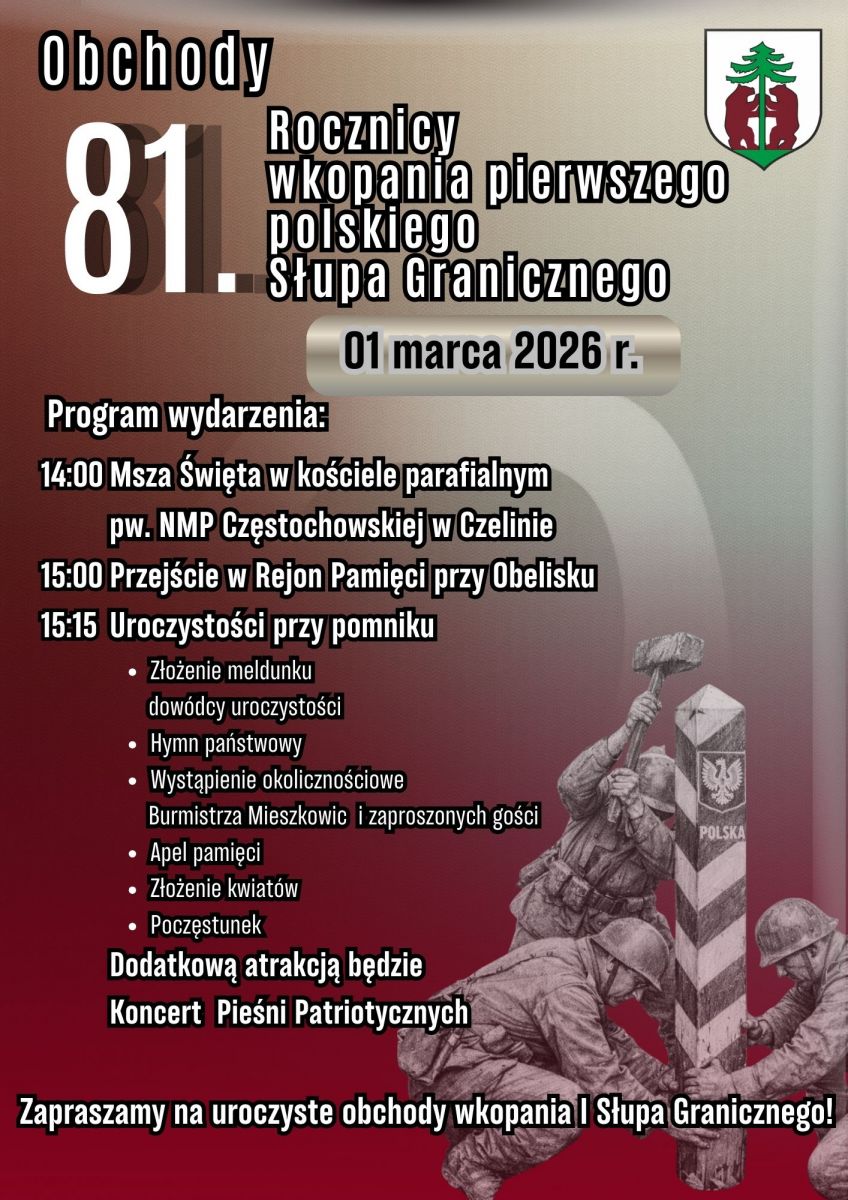 Obchody

81.

Rocznicy
wkopania pierwszego
polskiego
Słupa Granicznego

01 marca 2026 r.

Program wydarzenia:

14:00 Msza Święta w kościele parafialnym
pw. NMP Częstochowskiej w Czelinie

15:00 Przejście w Rejon Pamięci przy Obelisku

15:15 Uroczystości przy pomniku

• Złożenie meldunku dowódcy uroczystości
• Hymn państwowy
• Wystąpienie okolicznościowe Burmistrza Mieszkowic i zaproszonych gości
• Apel pamięci
• Złożenie kwiatów
• Poczęstunek

Dodatkową atrakcją będzie
Koncert Pieśni Patriotycznych

POLSKA

Zapraszamy na uroczyste obchody wkopania I Słupa Granicznego!